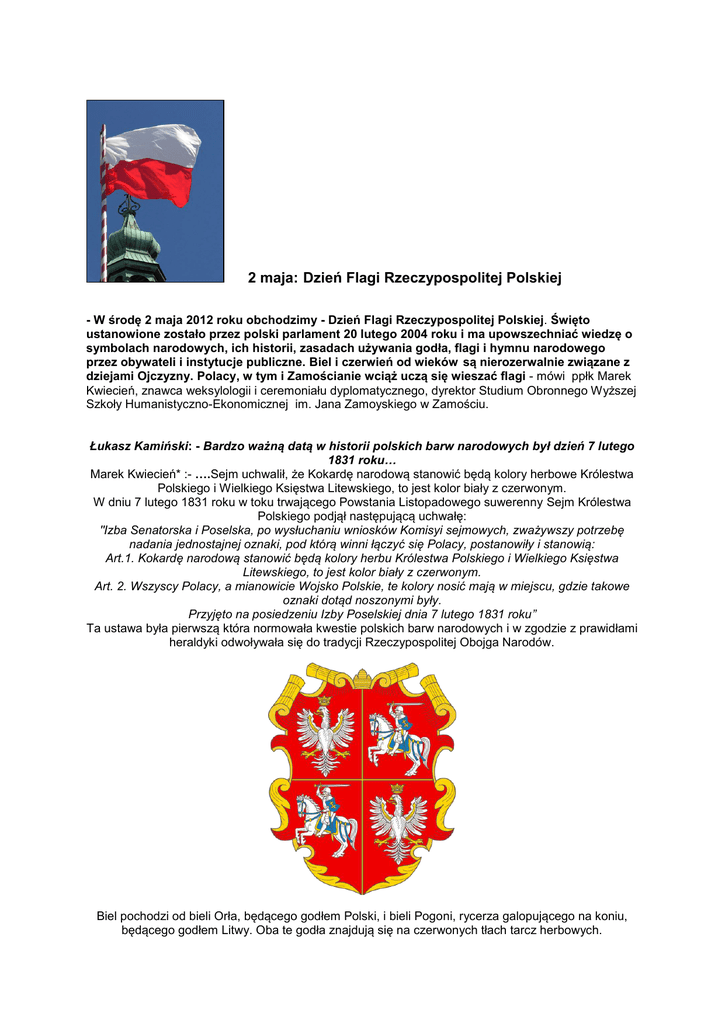 2 maja: Dzień Flagi Rzeczypospolitej Polskiej

- W środę 2 maja 2012 roku obchodzimy - Dzień Flagi Rzeczypospolitej Polskiej. Święto ustanowione zostało przez polski parlament 20 lutego 2004 roku i ma upowszechniać wiedzę o symbolach narodowych, ich historii, zasadach używania godła, flagi i hymnu narodowego przez obywateli i instytucje publiczne. Biel i czerwień od wieków są nierozerwalnie związane z dziejami Ojczyzny. Polacy, w tym i Zamościanie wciąż uczą się wieszać flagi - mówi ppłk Marek Kwiecień, znawca weksylologii i ceremoniału dyplomatycznego, dyrektor Studium Obronnego Wyższej Szkoły Humanistyczno-Ekonomicznej im. Jana Zamoyskiego w Zamościu.

Łukasz Kamiński: - Bardzo ważną datą w historii polskich barw narodowych był dzień 7 lutego 1831 roku…
Marek Kwiecień* :- ….Sejm uchwalił, że Kokardę narodową stanowić będą kolory herbowe Królestwa Polskiego i Wielkiego Księstwa Litewskiego, to jest kolor biały z czerwonym.
W dniu 7 lutego 1831 roku w toku trwającego Powstania Listopadowego suwerenny Sejm Królestwa Polskiego podjął następującą uchwałę:
"Izba Senatorska i Poselska, po wysłuchaniu wniosków Komisyi sejmowych, zważywszy potrzebę nadania jednostajnej oznaki, pod którą winni łączyć się Polacy, postanowiły i stanowią:
Art.1. Kokardę narodową stanowić będą kolory herbu Królestwa Polskiego i Wielkiego Księstwa Litewskiego, to jest kolor biały z czerwonym.
Art. 2. Wszyscy Polacy, a mianowicie Wojsko Polskie, te kolory nosić mają w miejscu, gdzie takowe oznaki dotąd noszonymi były.
Przyjęto na posiedzeniu Izby Poselskiej dnia 7 lutego 1831 roku"
Ta ustawa była pierwszą która normowała kwestie polskich barw narodowych i w zgodzie z prawidłami heraldyki odwoływała się do tradycji Rzeczypospolitej Obojga Narodów.

Biel pochodzi od bieli Orła, będącego godłem Polski, i bieli Pogoni, rycerza galopującego na koniu, będącego godłem Litwy. Oba te godła znajdują się na czerwonych tłach tarcz herbowych.